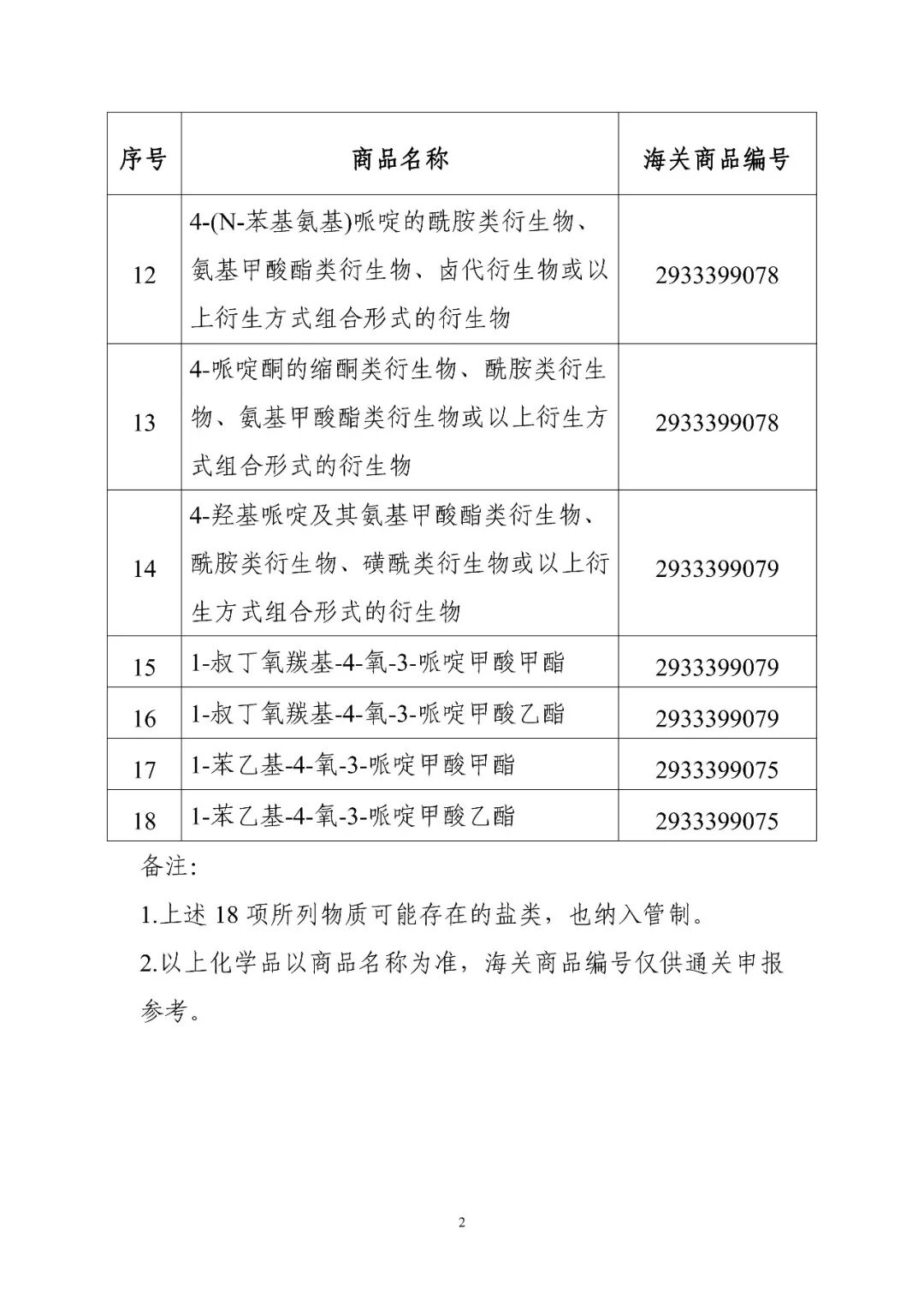 | 序号 | 商品名称 | 海关商品编号 |
|---|---|---|
| 12 | 4-(N-苯基氨基)哌啶的酰胺类衍生物、氨基甲酸酯类衍生物、卤代衍生物或以上衍生方式组合形式的衍生物 | 2933399078 |
| 13 | 4-哌啶酮的缩酮类衍生物、酰胺类衍生物、氨基甲酸酯类衍生物或以上衍生方式组合形式的衍生物 | 2933399078 |
| 14 | 4-羟基哌啶及其氨基甲酸酯类衍生物、酰胺类衍生物、磺酰类衍生物或以上衍生方式组合形式的衍生物 | 2933399079 |
| 15 | 1-叔丁氧羰基-4-氧-3-哌啶甲酸甲酯 | 2933399079 |
| 16 | 1-叔丁氧羰基-4-氧-3-哌啶甲酸乙酯 | 2933399079 |
| 17 | 1-苯乙基-4-氧-3-哌啶甲酸甲酯 | 2933399075 |
| 18 | 1-苯乙基-4-氧-3-哌啶甲酸乙酯 | 2933399075 |

备注:

1.上述18项所列物质可能存在的盐类，也纳入管制。

2.以上化学品以商品名称为准，海关商品编号仅供通关申报参考。

2